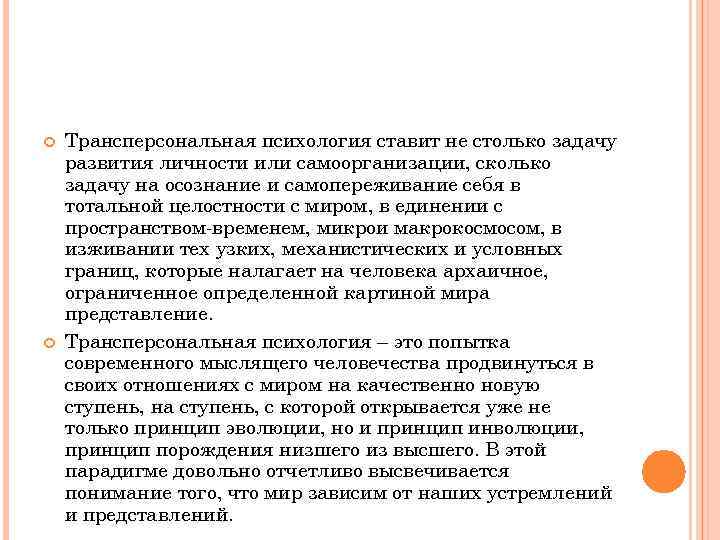 Трансперсональная психология ставит не столько задачу развития личности или самоорганизации, сколько задачу на осознание и самопереживание себя в тотальной целостности с миром, в единении с пространством-временем, микрои макрокосмосом, в изживании тех узких, механистических и условных границ, которые налагает на человека архаичное, ограниченное определенной картиной мира представление.

Трансперсональная психология – это попытка современного мыслящего человечества продвинуться в своих отношениях с миром на качественно новую ступень, на ступень, с которой открывается уже не только принцип эволюции, но и принцип инволюции, принцип порождения низшего из высшего. В этой парадигме довольно отчетливо высвечивается понимание того, что мир зависим от наших устремлений и представлений.